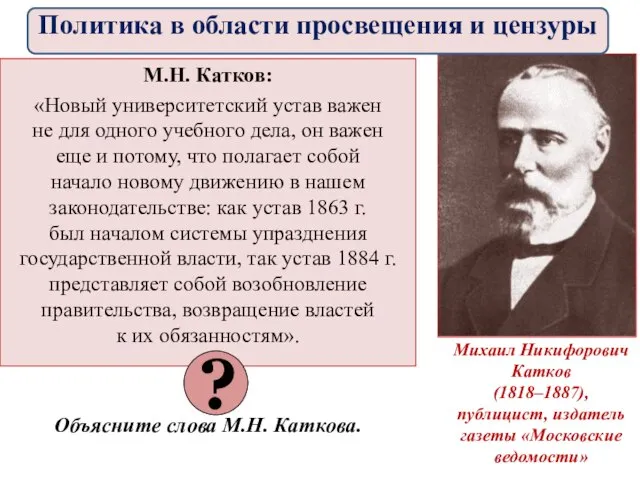 Политика в области просвещения и цензуры

М.Н. Катков:

«Новый университетский устав важен не для одного учебного дела, он важен еще и потому, что полагает собой начало новому движению в нашем законодательстве: как устав 1863 г. был началом системы упразднения государственной власти, так устав 1884 г. представляет собой возобновление правительства, возвращение властей к их обязанностям».

?

Объясните слова М.Н. Каткова.

Михаил Никифорович Катков (1818–1887), публицист, издатель газеты «Московские ведомости»